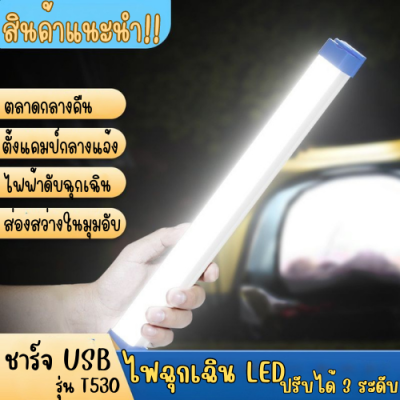 สินค้าแนะนำ!!

ตลาดกลางคืน

ตั้งแคมป์กลางแจ้ง

ไฟฟ้าดับฉุกเฉิน

ส่องสว่างในมุมอับ

ชาร์จ USB
รุ่น T530

ไฟฉุกเฉิน LED ปรับได้ 3 ระดับ